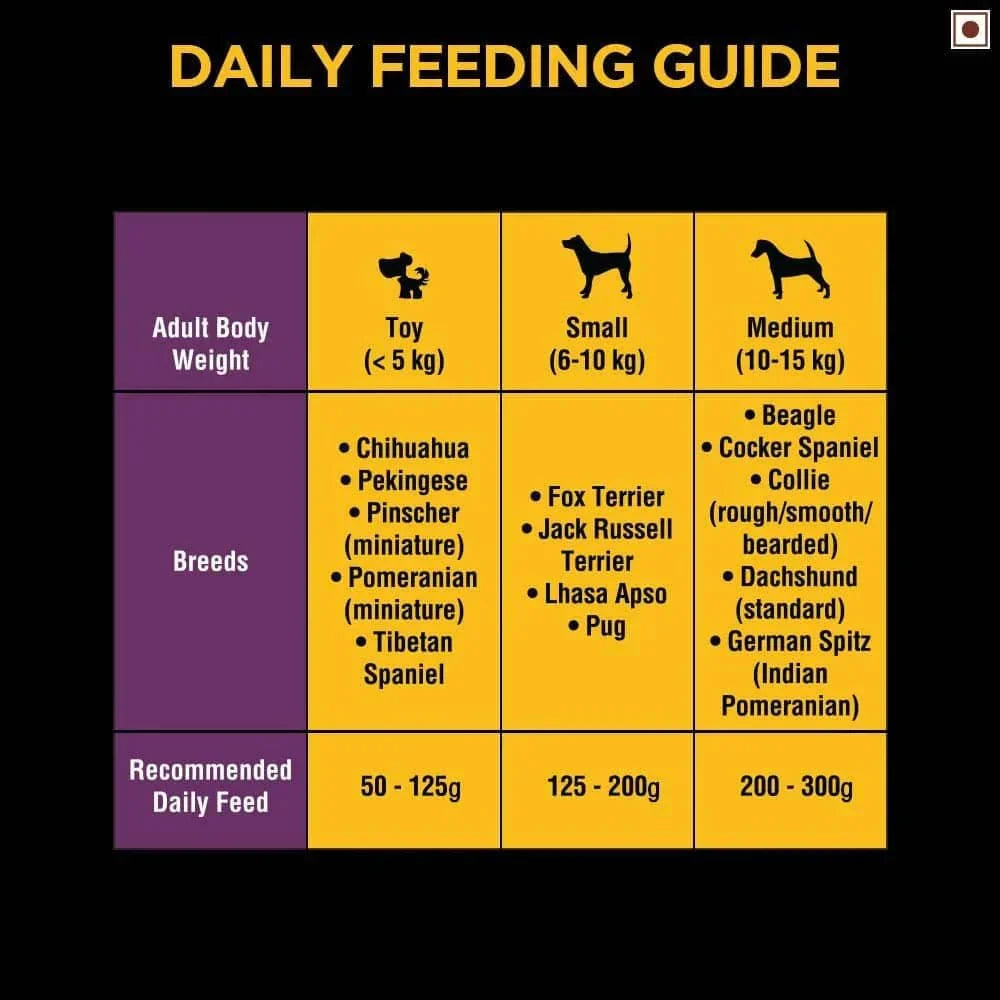 DAILY FEEDING GUIDE

| Adult Body Weight | Toy (< 5 kg) | Small (6-10 kg) | Medium (10-15 kg) |
|---|---|---|---|
| Breeds | • Chihuahua • Pekingese • Pinscher (miniature) • Pomeranian (miniature) • Tibetan Spaniel | • Fox Terrier • Jack Russell Terrier • Lhasa Apso • Pug | • Beagle • Cocker Spaniel • Collie (rough/smooth/ bearded) • Dachshund (standard) • German Spitz (Indian Pomeranian) |
| Recommended Daily Feed | 50 - 125g | 125 - 200g | 200 - 300g |